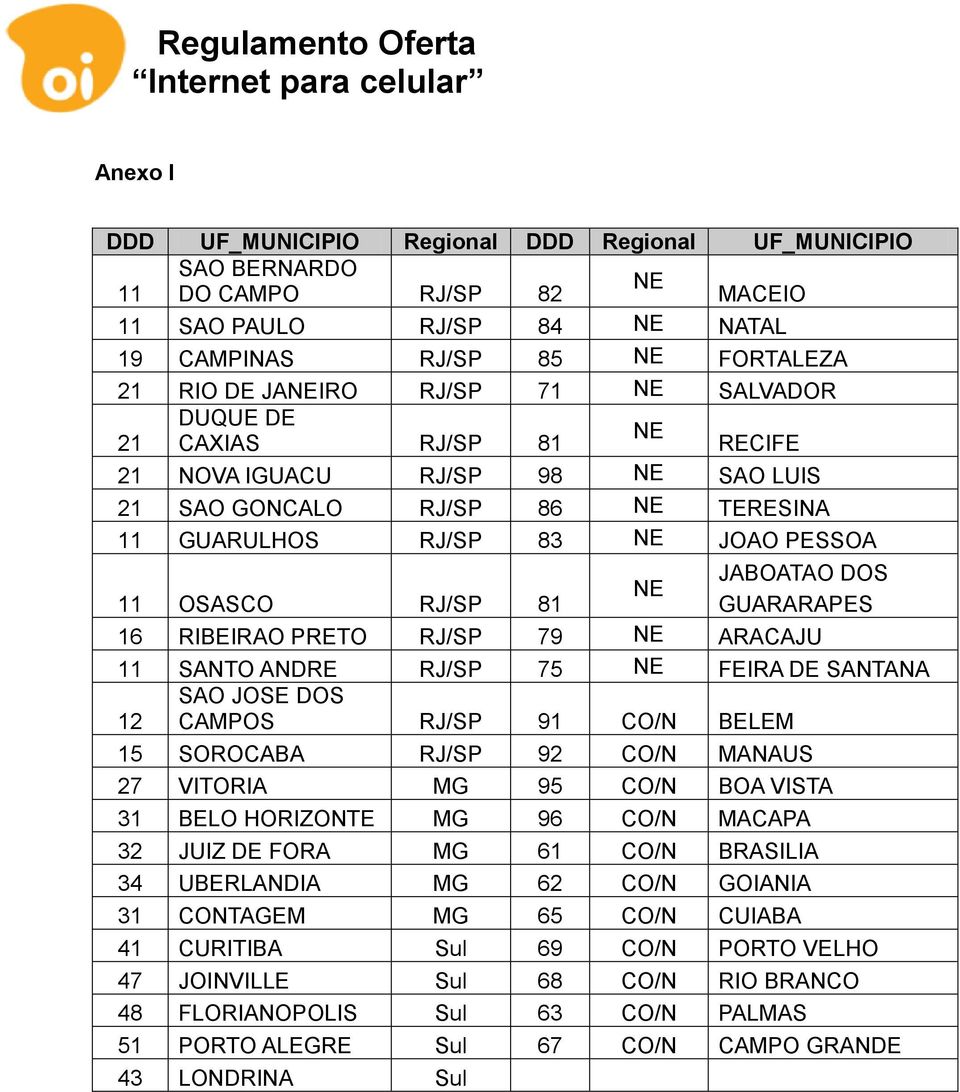 oi

Regulamento Oferta
“Internet para celular”

Anexo I

| DDD | UF_MUNICIPIO | Regional | DDD | Regional | UF_MUNICIPIO |
|---|---|---|---|---|---|
| 11 | SAO BERNARDO DO CAMPO | RJ/SP | 82 | NE | MACEIO |
| 11 | SAO PAULO | RJ/SP | 84 | NE | NATAL |
| 19 | CAMPINAS | RJ/SP | 85 | NE | FORTALEZA |
| 21 | RIO DE JANEIRO | RJ/SP | 71 | NE | SALVADOR |
| 21 | DUQUE DE CAXIAS | RJ/SP | 81 | NE | RECIFE |
| 21 | NOVA IGUACU | RJ/SP | 98 | NE | SAO LUIS |
| 21 | SAO GONCALO | RJ/SP | 86 | NE | TERESINA |
| 11 | GUARULHOS | RJ/SP | 83 | NE | JOAO PESSOA |
| 11 | OSASCO | RJ/SP | 81 | NE | JABOATAO DOS GUARARAPES |
| 16 | RIBEIRAO PRETO | RJ/SP | 79 | NE | ARACAJU |
| 11 | SANTO ANDRE | RJ/SP | 75 | NE | FEIRA DE SANTANA |
| 12 | SAO JOSE DOS CAMPOS | RJ/SP | 91 | CO/N | BELEM |
| 15 | SOROCABA | RJ/SP | 92 | CO/N | MANAUS |
| 27 | VITORIA | MG | 95 | CO/N | BOA VISTA |
| 31 | BELO HORIZONTE | MG | 96 | CO/N | MACAPA |
| 32 | JUIZ DE FORA | MG | 61 | CO/N | BRASILIA |
| 34 | UBERLANDIA | MG | 62 | CO/N | GOIANIA |
| 31 | CONTAGEM | MG | 65 | CO/N | CUIABA |
| 41 | CURITIBA | Sul | 69 | CO/N | PORTO VELHO |
| 47 | JOINVILLE | Sul | 68 | CO/N | RIO BRANCO |
| 48 | FLORIANOPOLIS | Sul | 63 | CO/N | PALMAS |
| 51 | PORTO ALEGRE | Sul | 67 | CO/N | CAMPO GRANDE |
| 43 | LONDRINA | Sul | | | |